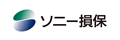 ソニー損保